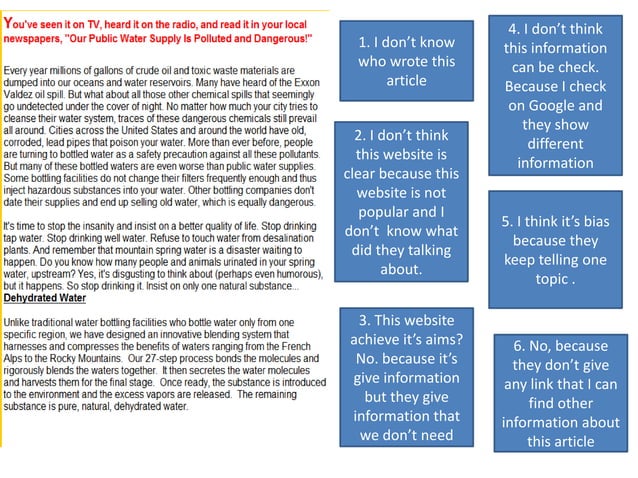 You've seen it on TV, heard it on the radio, and read it in your local newspapers, "Our Public Water Supply Is Polluted and Dangerous!"

Every year millions of gallons of crude oil and toxic waste materials are dumped into our oceans and water reservoirs. Many have heard of the Exxon Valdez oil spill. But what about all those other chemical spills that seemingly go undetected under the cover of night. No matter how much your city tries to cleanse their water system, traces of these dangerous chemicals still prevail all around. Cities across the United States and around the world have old, corroded, lead pipes that poison your water. More than ever before, people are turning to bottled water as a safety precaution against all these pollutants. But many of these bottled waters are even worse than public water supplies. Some bottling facilities do not change their filters frequently enough and thus inject hazardous substances into your water. Other bottling companies don't date their supplies and end up selling old water, which is equally dangerous.

It's time to stop the insanity and insist on a better quality of life. Stop drinking tap water. Stop drinking well water. Refuse to touch water from desalination plants. And remember that mountain spring water is a disaster waiting to happen. Do you know how many people and animals urinated in your spring water, upstream? Yes, it's disgusting to think about (perhaps even humorous), but it happens. So stop drinking it. Insist on only one natural substance...
Dehydrated Water

Unlike traditional water bottling facilities who bottle water only from one specific region, we have designed an innovative blending system that harnesses and compresses the benefits of waters ranging from the French Alps to the Rocky Mountains. Our 27-step process bonds the molecules and rigorously blends the waters together. It then secretes the water molecules and harvests them for the final stage. Once ready, the substance is introduced to the environment and the excess vapors are released. The remaining substance is pure, natural, dehydrated water.

1. I don't know who wrote this article

2. I don't think this website is clear because this website is not popular and I don't know what did they talking about.

3. This website achieve it's aims? No. because it's give information but they give information that we don't need

4. I don't think this information can be check. Because I check on Google and they show different information

5. I think it's bias because they keep telling one topic .

6. No, because they don't give any link that I can find other information about this article